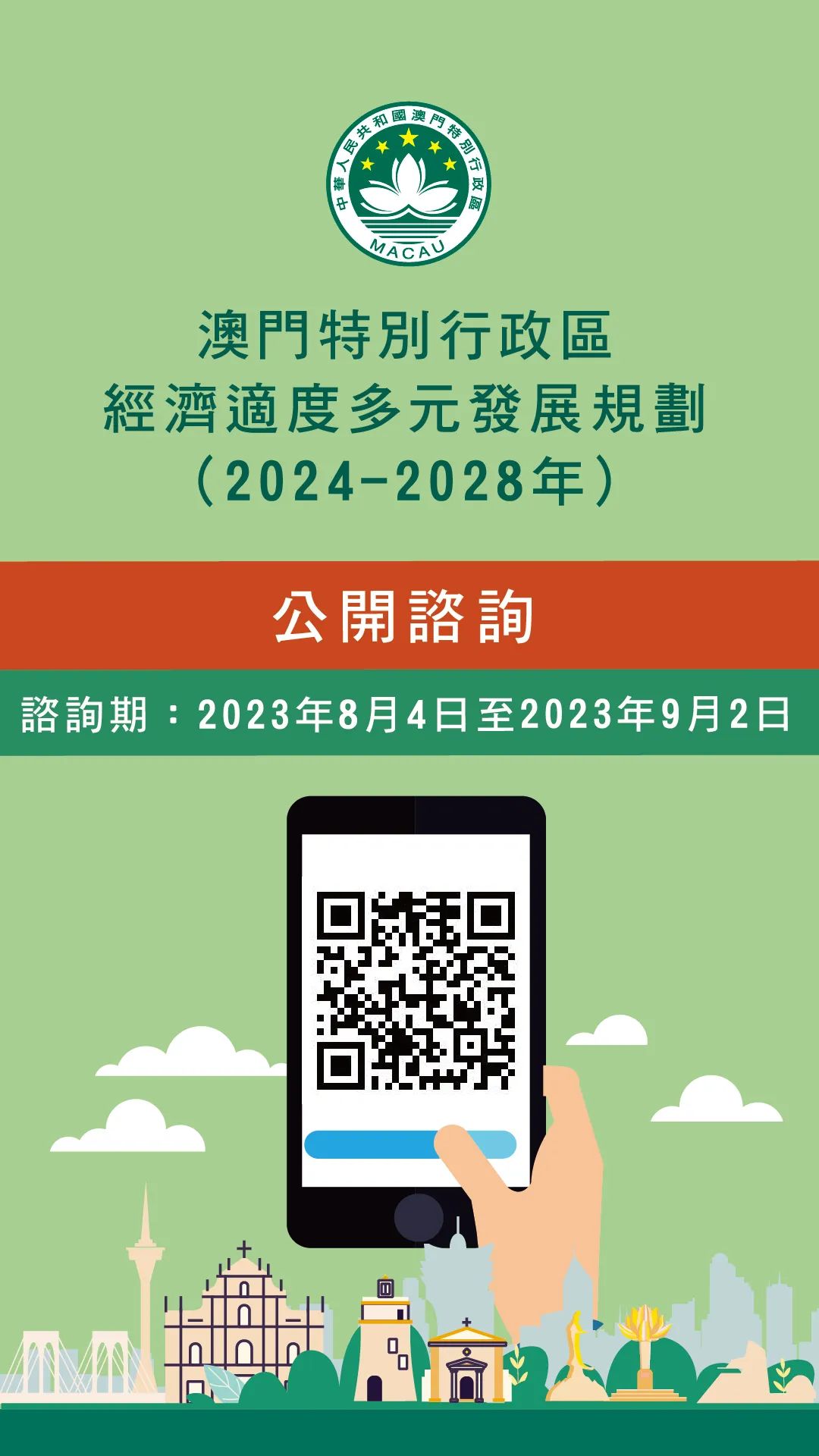 中華人民共和國澳門特別行政區
MACAU

澳門特別行政區
經濟適度多元發展規劃
（2024-2028年）

公開諮詢

諮詢期：2023年8月4日至2023年9月2日